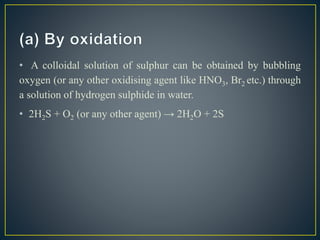 (a) By oxidation

• A colloidal solution of sulphur can be obtained by bubbling oxygen (or any other oxidising agent like $HNO_3$, $Br_2$ etc.) through a solution of hydrogen sulphide in water.

• $2H_2S + O_2$ (or any other agent) $\rightarrow 2H_2O + 2S$